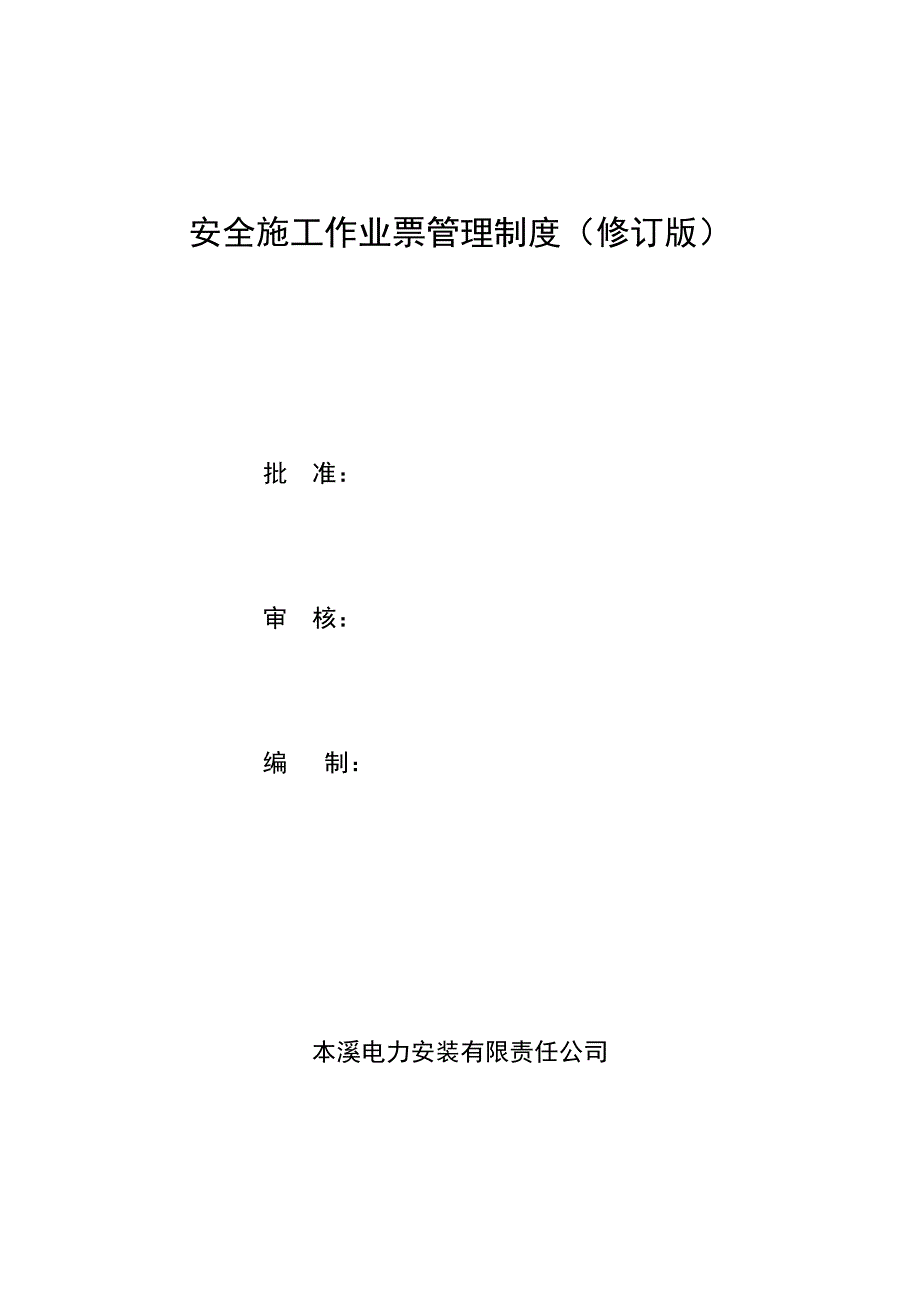 安全施工作业票管理制度（修订版）

批 准：

审 核：

编 制：

本溪电力安装有限责任公司